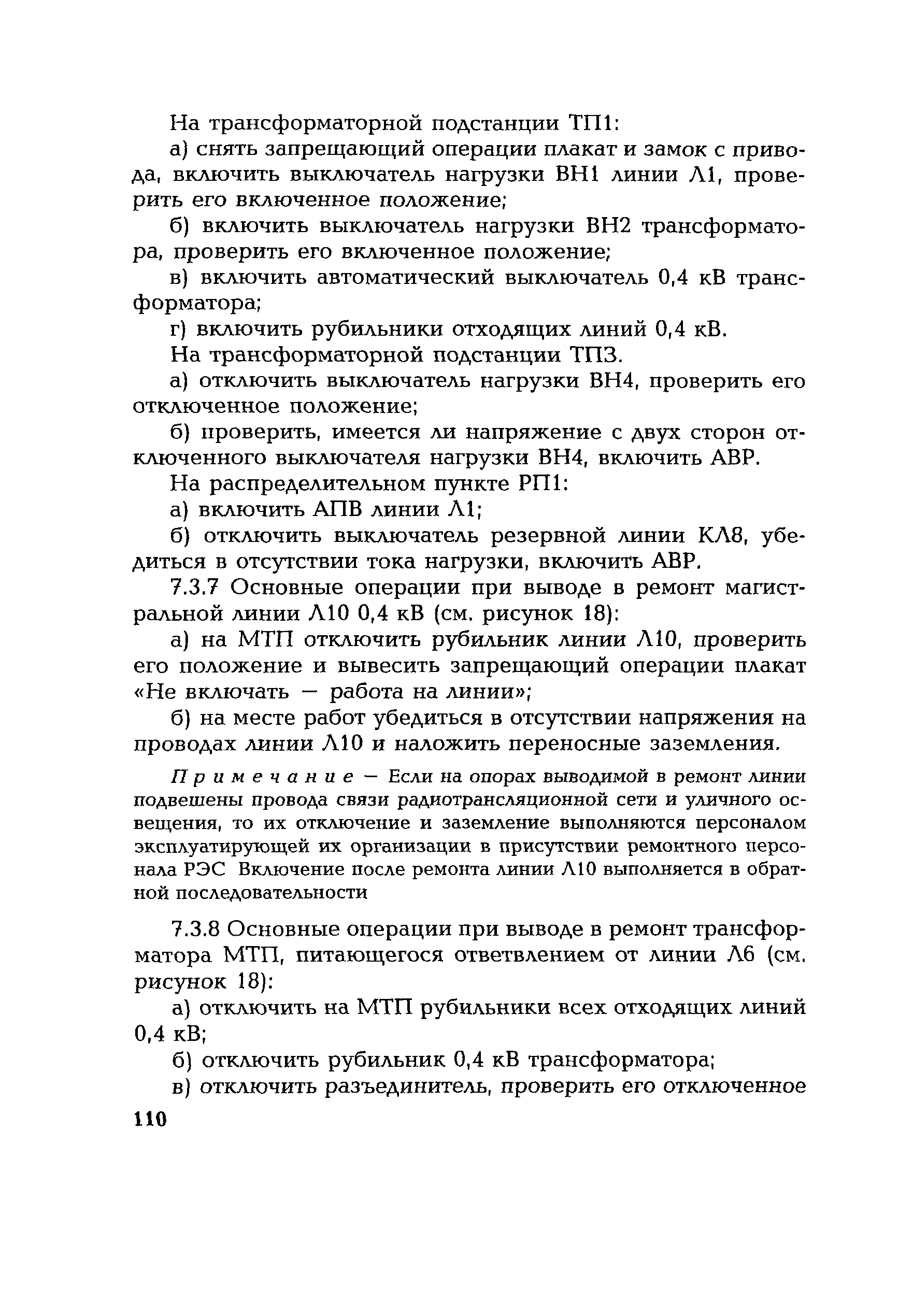 На трансформаторной подстанции ТП1:

а) снять запрещающий операции плакат и замок с привода, включить выключатель нагрузки ВН1 линии Л1, проверить его включенное положение;

б) включить выключатель нагрузки ВН2 трансформатора, проверить его включенное положение;

в) включить автоматический выключатель 0,4 кВ трансформатора;

г) включить рубильники отходящих линий 0,4 кВ.

На трансформаторной подстанции ТП3.

а) отключить выключатель нагрузки ВН4, проверить его отключенное положение;

б) проверить, имеется ли напряжение с двух сторон отключенного выключателя нагрузки ВН4, включить АВР.

На распределительном пункте РП1:

а) включить АПВ линии Л1;

б) отключить выключатель резервной линии КЛ8, убедиться в отсутствии тока нагрузки, включить АВР.

7.3.7 Основные операции при выводе в ремонт магистральной линии Л10 0,4 кВ (см. рисунок 18):

а) на МТП отключить рубильник линии Л10, проверить его положение и вывесить запрещающий операции плакат «Не включать — работа на линии»;

б) на месте работ убедиться в отсутствии напряжения на проводах линии Л10 и наложить переносные заземления.

Примечание — Если на опорах выводимой в ремонт линии подвешены провода связи радиотрансляционной сети и уличного освещения, то их отключение и заземление выполняются персоналом эксплуатирующей их организации в присутствии ремонтного персонала РЭС Включение после ремонта линии Л10 выполняется в обратной последовательности

7.3.8 Основные операции при выводе в ремонт трансформатора МТП, питающегося ответвлением от линии Л6 (см. рисунок 18):

а) отключить на МТП рубильники всех отходящих линий 0,4 кВ;

б) отключить рубильник 0,4 кВ трансформатора;

в) отключить разъединитель, проверить его отключенное

110